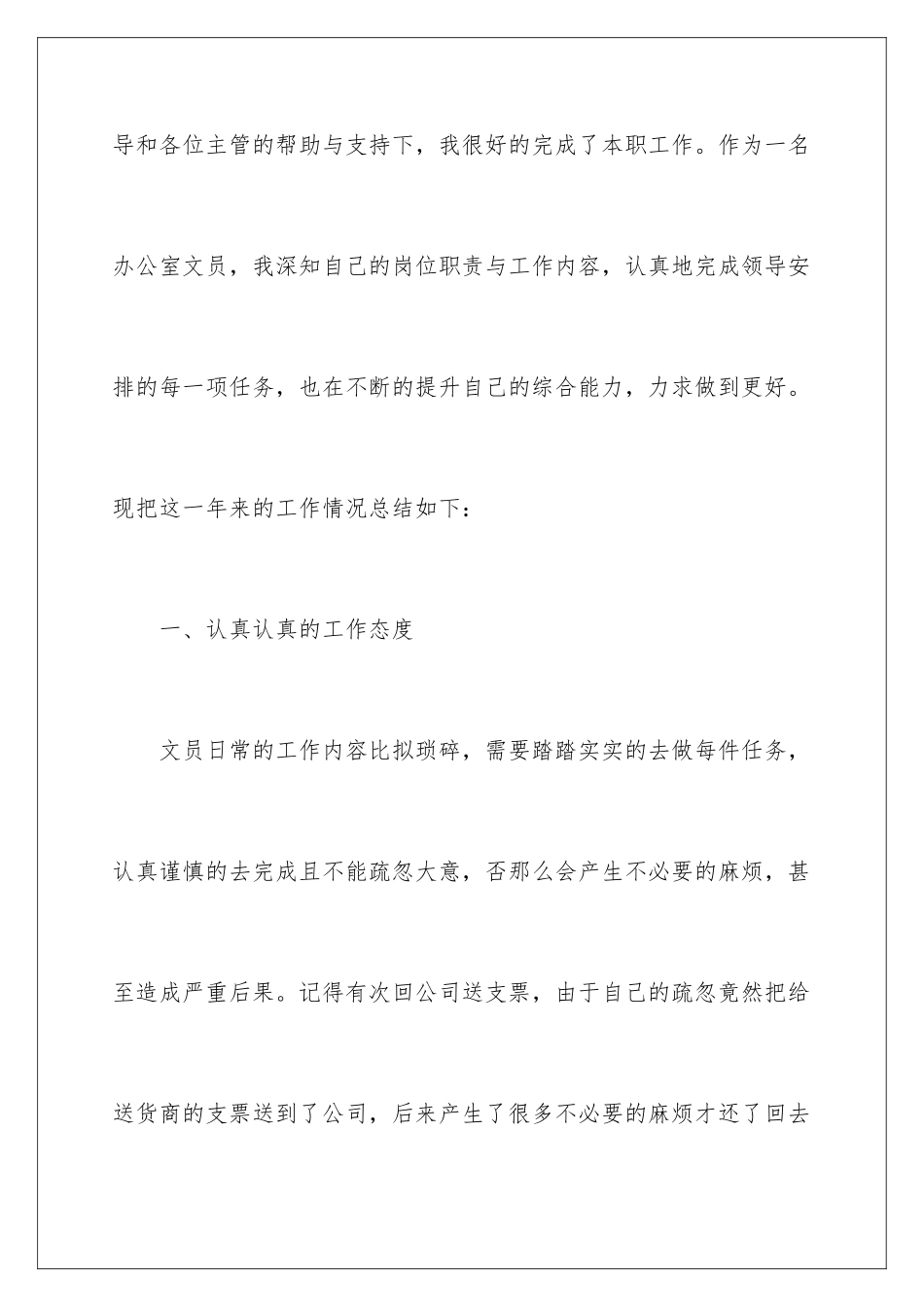 导和各位主管的帮助与支持下，我很好的完成了本职工作。作为一名办公室文员，我深知自己的岗位职责与工作内容，认真地完成领导安排的每一项任务，也在不断的提升自己的综合能力，力求做到更好。现把这一年来的工作情况总结如下：

一、认真认真的工作态度

文员日常的工作内容比拟琐碎，需要踏踏实实的去做每件任务，认真谨慎的去完成且不能疏忽大意，否那么会产生不必要的麻烦，甚至造成严重后果。记得有次回公司送支票，由于自己的疏忽竟然把给送货商的支票送到了公司，后来产生了很多不必要的麻烦才还了回去